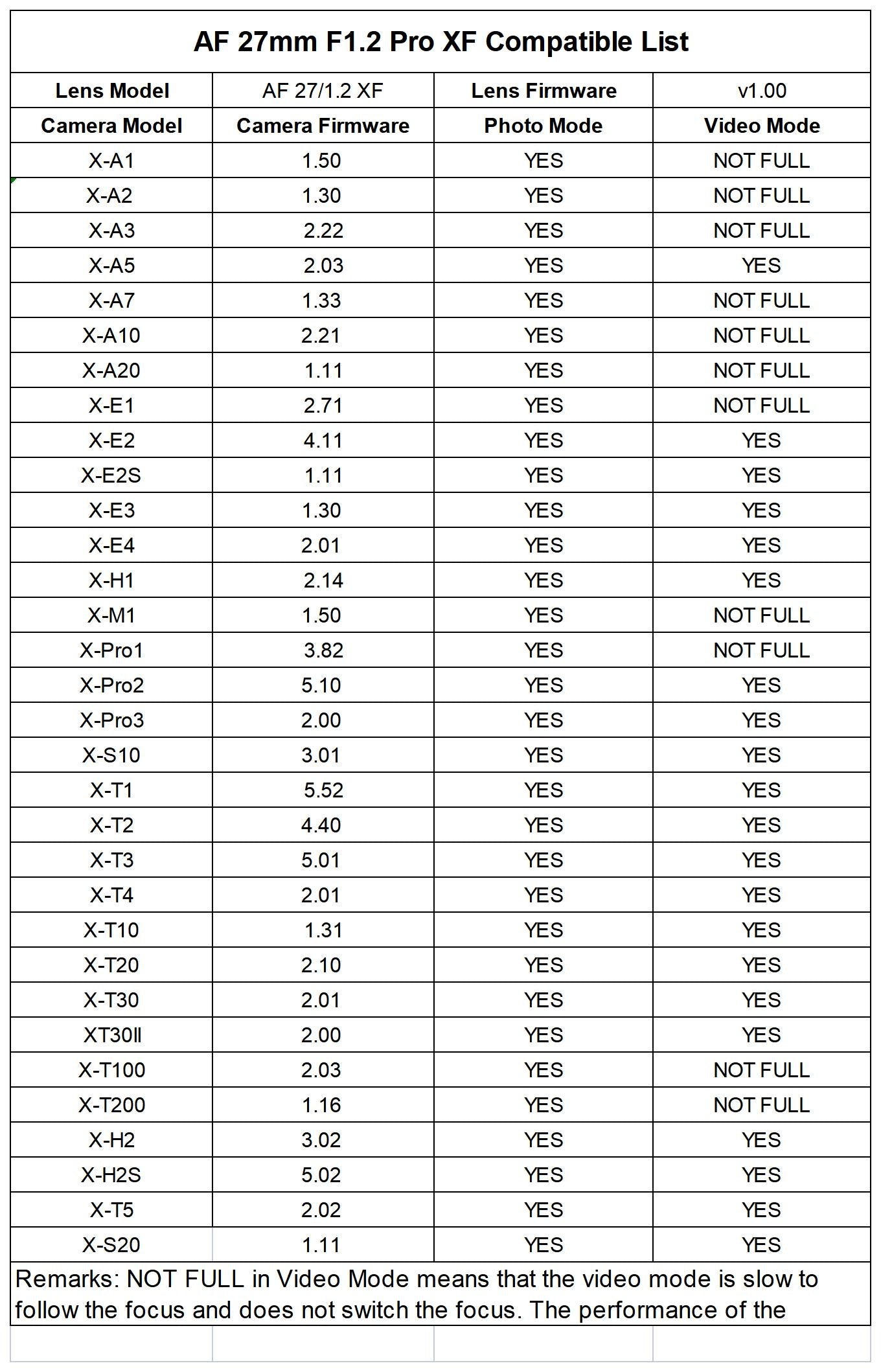 AF 27mm F1.2 Pro XF Compatible List

| Lens Model | AF 27/1.2 XF | Lens Firmware | v1.00 |
|---|---|---|---|
| Camera Model | Camera Firmware | Photo Mode | Video Mode |
| X-A1 | 1.50 | YES | NOT FULL |
| X-A2 | 1.30 | YES | NOT FULL |
| X-A3 | 2.22 | YES | NOT FULL |
| X-A5 | 2.03 | YES | YES |
| X-A7 | 1.33 | YES | NOT FULL |
| X-A10 | 2.21 | YES | NOT FULL |
| X-A20 | 1.11 | YES | NOT FULL |
| X-E1 | 2.71 | YES | NOT FULL |
| X-E2 | 4.11 | YES | YES |
| X-E2S | 1.11 | YES | YES |
| X-E3 | 1.30 | YES | YES |
| X-E4 | 2.01 | YES | YES |
| X-H1 | 2.14 | YES | YES |
| X-M1 | 1.50 | YES | NOT FULL |
| X-Pro1 | 3.82 | YES | NOT FULL |
| X-Pro2 | 5.10 | YES | YES |
| X-Pro3 | 2.00 | YES | YES |
| X-S10 | 3.01 | YES | YES |
| X-T1 | 5.52 | YES | YES |
| X-T2 | 4.40 | YES | YES |
| X-T3 | 5.01 | YES | YES |
| X-T4 | 2.01 | YES | YES |
| X-T10 | 1.31 | YES | YES |
| X-T20 | 2.10 | YES | YES |
| X-T30 | 2.01 | YES | YES |
| XT30II | 2.00 | YES | YES |
| X-T100 | 2.03 | YES | NOT FULL |
| X-T200 | 1.16 | YES | NOT FULL |
| X-H2 | 3.02 | YES | YES |
| X-H2S | 5.02 | YES | YES |
| X-T5 | 2.02 | YES | YES |
| X-S20 | 1.11 | YES | YES |

Remarks: NOT FULL in Video Mode means that the video mode is slow to follow the focus and does not switch the focus. The performance of the